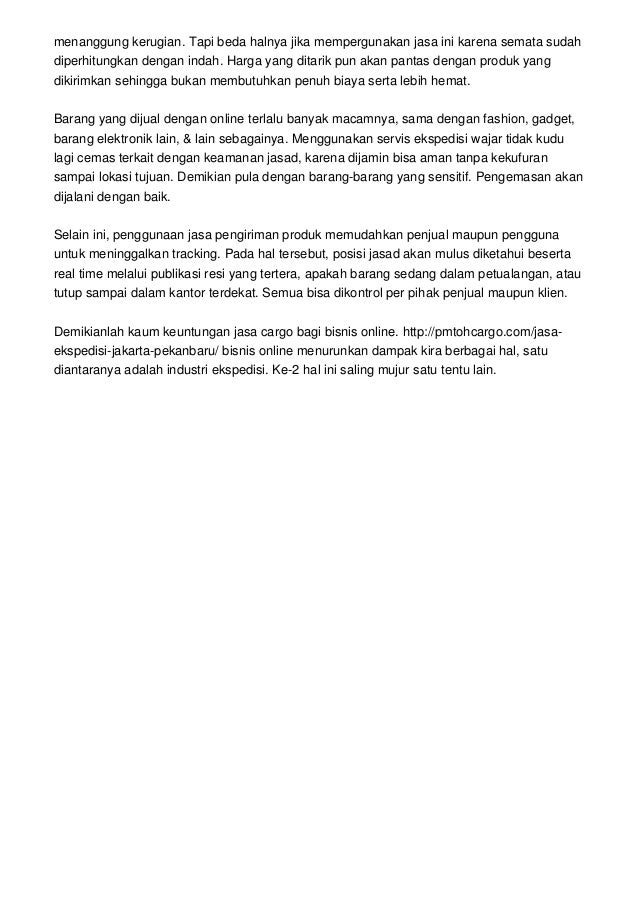 menanggung kerugian. Tapi beda halnya jika mempergunakan jasa ini karena semata sudah diperhitungkan dengan indah. Harga yang ditarik pun akan pantas dengan produk yang dikirimkan sehingga bukan membutuhkan penuh biaya serta lebih hemat.

Barang yang dijual dengan online terlalu banyak macamnya, sama dengan fashion, gadget, barang elektronik lain, & lain sebagainya. Menggunakan servis ekspedisi wajar tidak kudu lagi cemas terkait dengan keamanan jasad, karena dijamin bisa aman tanpa kekufuran sampai lokasi tujuan. Demikian pula dengan barang-barang yang sensitif. Pengemasan akan dijalani dengan baik.

Selain ini, penggunaan jasa pengiriman produk memudahkan penjual maupun pengguna untuk meninggalkan tracking. Pada hal tersebut, posisi jasad akan mulus diketahui beserta real time melalui publikasi resi yang tertera, apakah barang sedang dalam petualangan, atau tutup sampai dalam kantor terdekat. Semua bisa dikontrol per pihak penjual maupun klien.

Demikianlah kaum keuntungan jasa cargo bagi bisnis online. http://pmtohcargo.com/jasa-ekspedisi-jakarta-pekanbaru/ bisnis online menurunkan dampak kira berbagai hal, satu diantaranya adalah industri ekspedisi. Ke-2 hal ini saling mujur satu tentu lain.